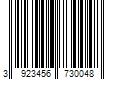 3 923456 730048